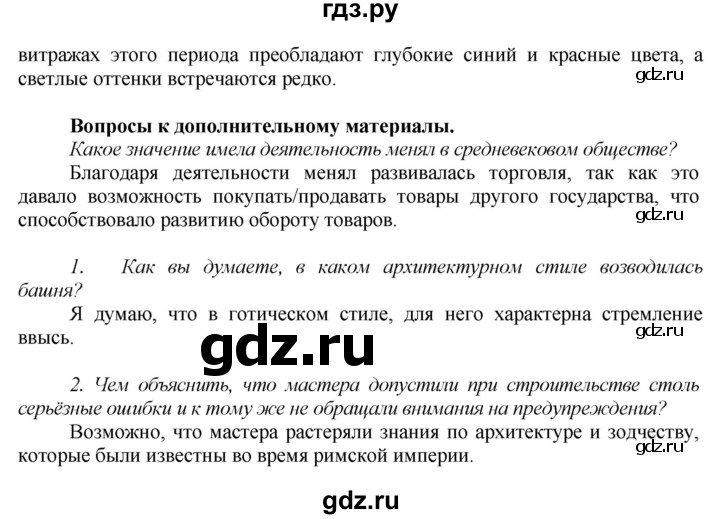 гдз.ру

витражах этого периода преобладают глубокие синий и красные цвета, а светлые оттенки встречаются редко.

gdz.ru

Вопросы к дополнительному материалы.

Какое значение имела деятельность менял в средневековом обществе?

Благодаря деятельности менял развивалась торговля, так как это давало возможность покупать/продавать товары другого государства, что способствовало развитию обороту товаров.

gdz.ru

1. Как вы думаете, в каком архитектурном стиле возводилась башня?

Я думаю, что в готическом стиле, для него характерна стремление ввысь.

gdz.ru

gdz.ru

2. Чем объяснить, что мастера допустили при строительстве столь серьёзные ошибки и к тому же не обращали внимания на предупреждения?

Возможно, что мастера растеряли знания по архитектуре и зодчеству, которые были известны во время римской империи.

gdz.ru

gdz.ru